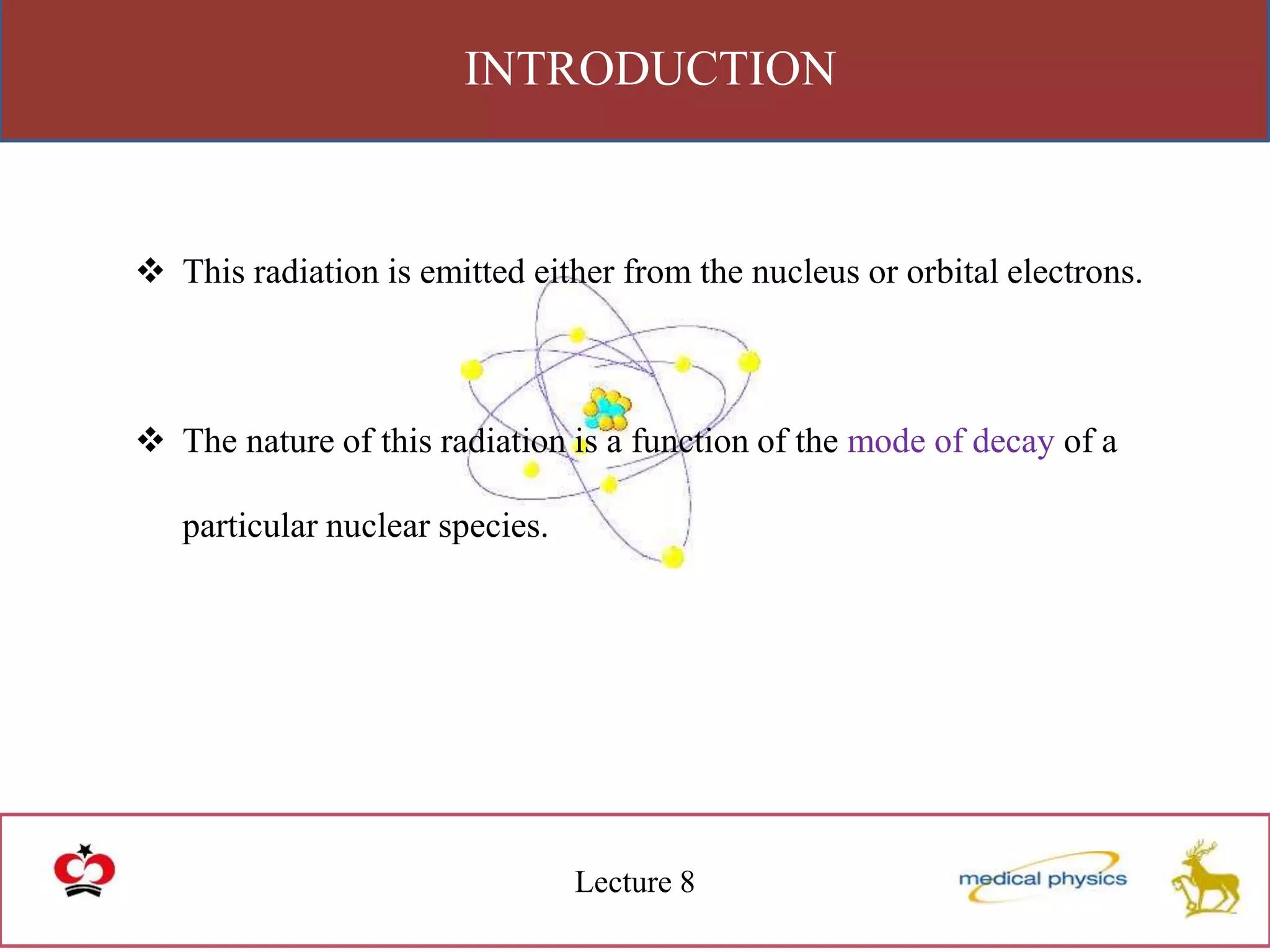 INTRODUCTION

❖ This radiation is emitted either from the nucleus or orbital electrons.

❖ The nature of this radiation is a function of the mode of decay of a particular nuclear species.

Lecture 8

medical physics